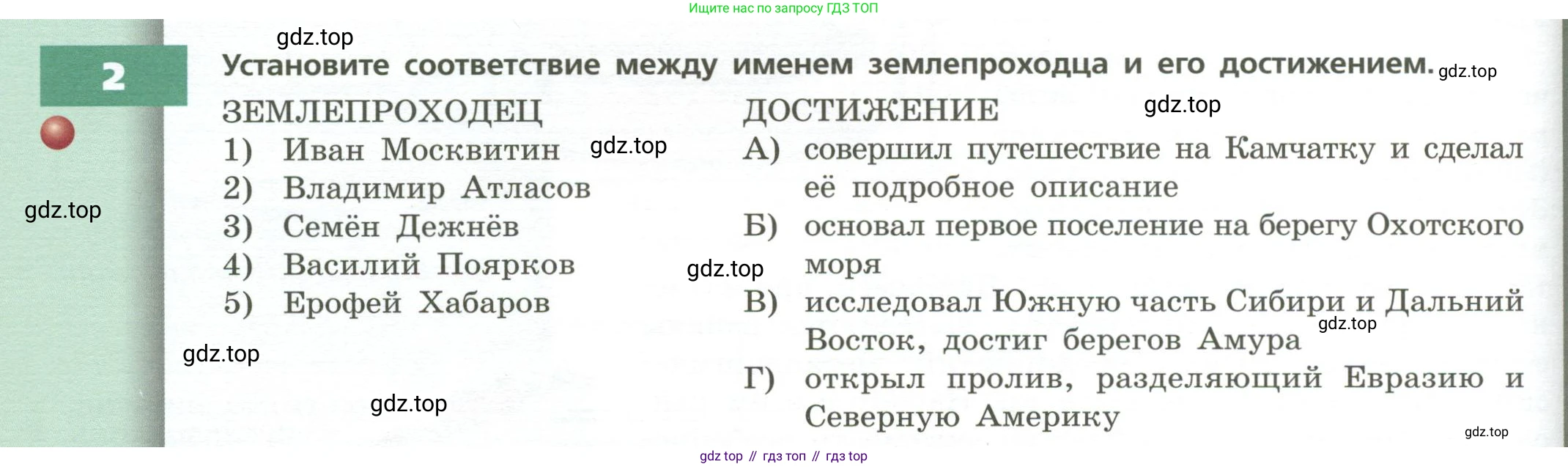 Ищите нас по запросу ГДЗ ТОП

2

Установите соответствие между именем землепроходца и его достижением.

ЗЕМЛЕПРОХОДЕЦ
1) Иван Москвитин
2) Владимир Атласов
3) Семён Дежнёв
4) Василий Поярков
5) Ерофей Хабаров

ДОСТИЖЕНИЕ
А) совершил путешествие на Камчатку и сделал её подробное описание
Б) основал первое поселение на берегу Охотского моря
В) исследовал Южную часть Сибири и Дальний Восток, достиг берегов Амура
Г) открыл пролив, разделяющий Евразию и Северную Америку

gdz top // гдз топ // гдз top

gdz.top